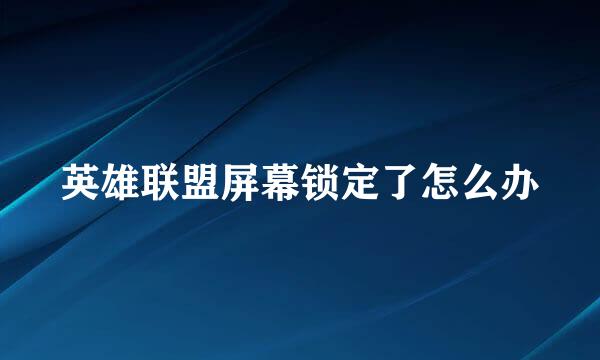 英雄联盟屏幕锁定了怎么办